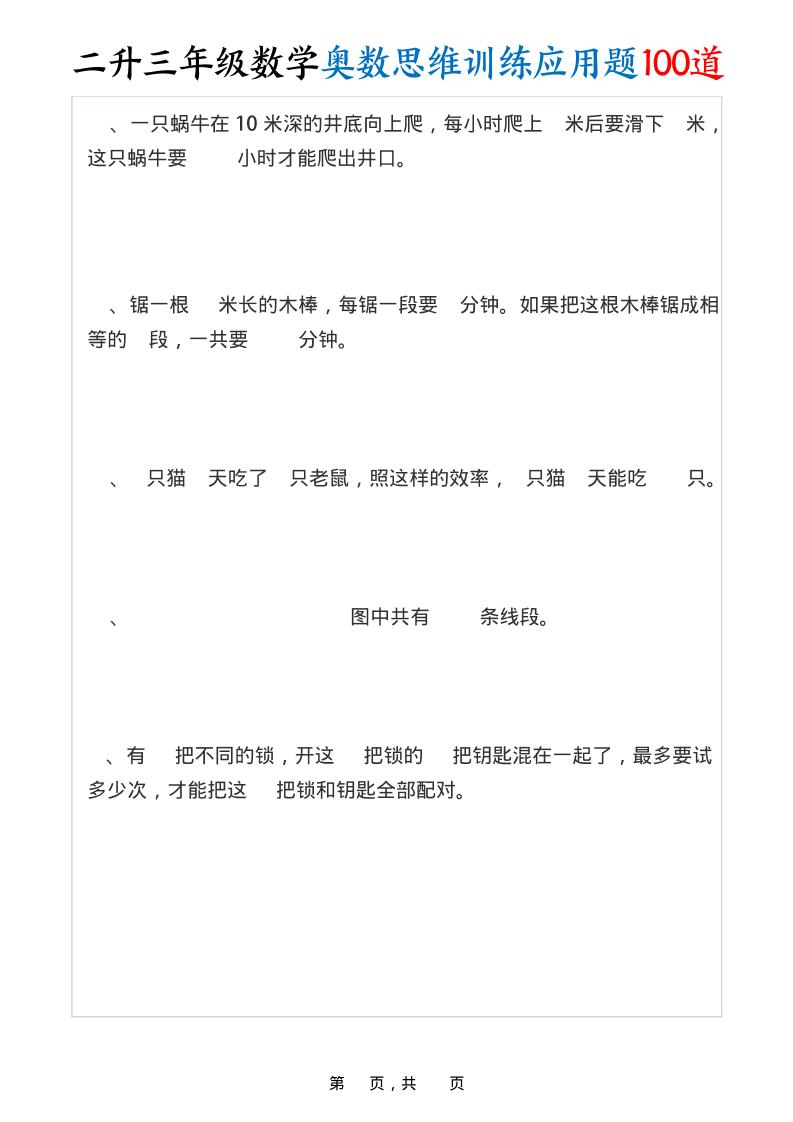 二升三年级数学奥数思维训练应用题100道

、一只蜗牛在 10 米深的井底向上爬，每小时爬上 米后要滑下 米，这只蜗牛要 小时才能爬出井口。

、锯一根 米长的木棒，每锯一段要 分钟。如果把这根木棒锯成相等的 段，一共要 分钟。

、 只猫 天吃了 只老鼠，照这样的效率， 只猫 天能吃 只。

、 图中共有 条线段。

、有 把不同的锁，开这 把锁的 把钥匙混在一起了，最多要试多少次，才能把这 把锁和钥匙全部配对。

第 页，共 页